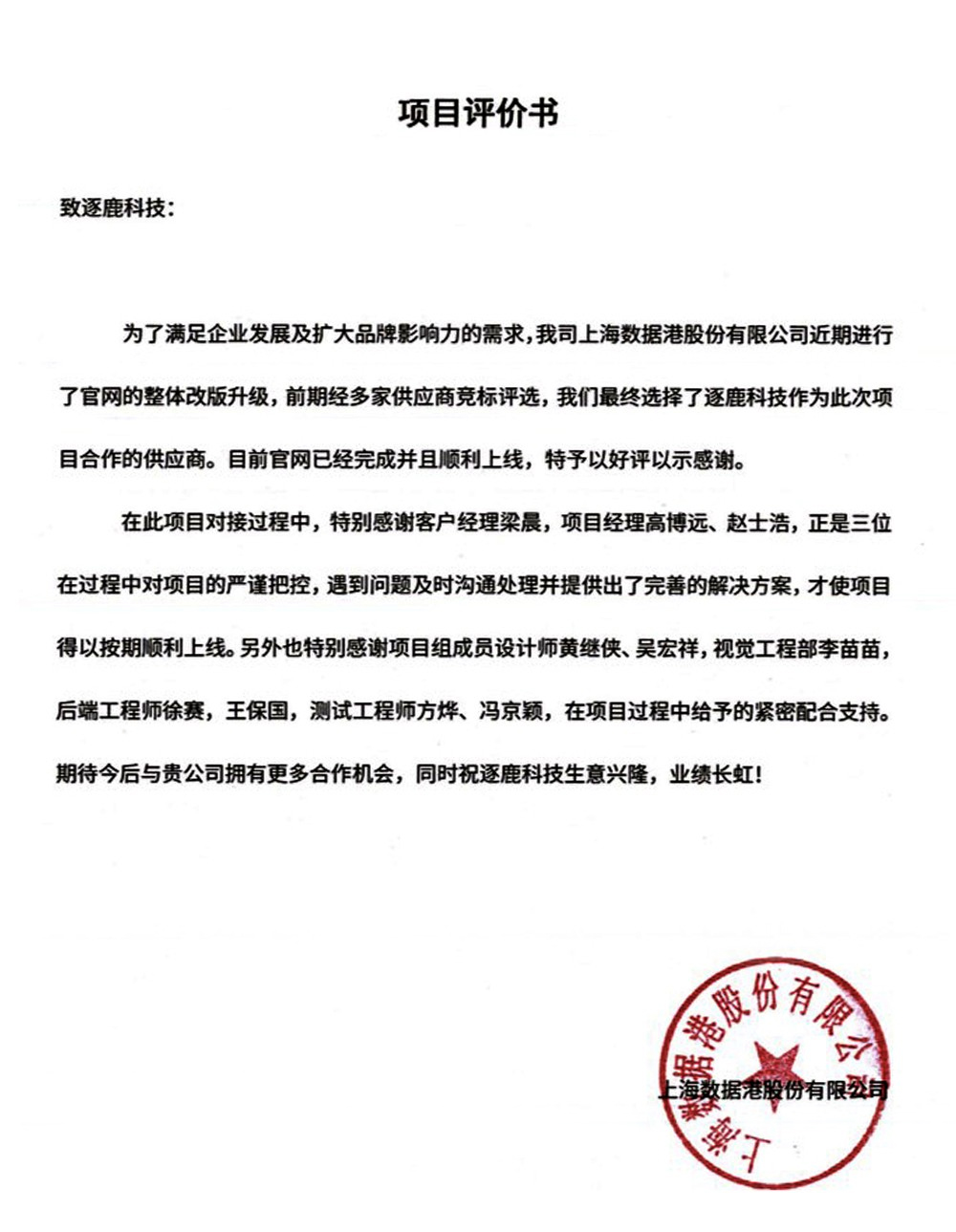 项目评价书

致逐鹿科技：

为了满足企业发展及扩大品牌影响力的需求，我司上海数据港股份有限公司近期进行了官网的整体改版升级，前期经多家供应商竞标评选，我们最终选择了逐鹿科技作为此次项目合作的供应商。目前官网已经完成并且顺利上线，特予以好评以示感谢。

在此项目对接过程中，特别感谢客户经理梁晨，项目经理高博远、赵士浩，正是三位在过程中对项目的严谨把控，遇到问题及时沟通处理并提供出了完善的解决方案，才使项目得以按期顺利上线。另外也特别感谢项目组成员设计师黄继侠、吴宏祥，视觉工程部李苗苗，后端工程师徐赛，王保国，测试工程师方烨、冯京颖，在项目过程中给予的紧密配合支持。期待今后与贵公司拥有更多合作机会，同时祝逐鹿科技生意兴隆，业绩长虹！

上海数据港股份有限公司

上海数据港股份有限公司